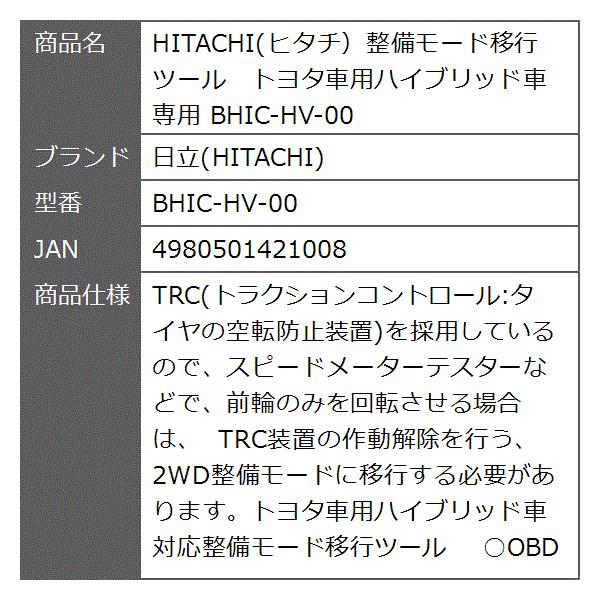 | 商品名 | HITACHI(ヒタチ) 整備モード移行ツール トヨタ車用ハイブリッド車専用 BHIC-HV-00 |
|---|---|
| ブランド | 日立(HITACHI) |
| 型番 | BHIC-HV-00 |
| JAN | 4980501421008 |
| 商品仕様 | TRC(トラクションコントロール:タイヤの空転防止装置)を採用しているので、スピードメーターテスターなどで、前輪のみを回転させる場合は、 TRC装置の作動解除を行う、2WD整備モードに移行する必要があります。トヨタ車用ハイブリッド車対応整備モード移行ツール ○OBD |